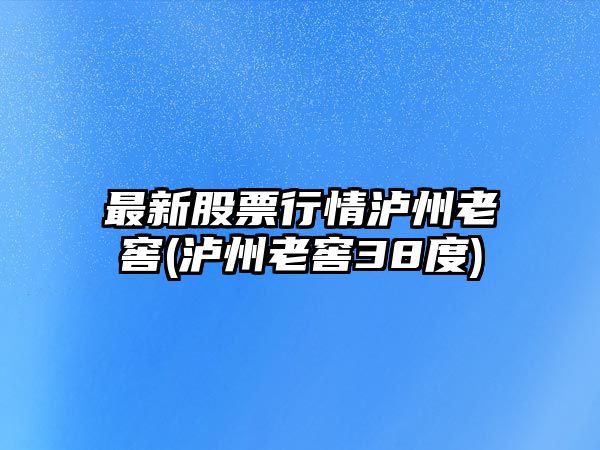 最新股票行情泸州老窖(泸州老窖38度)